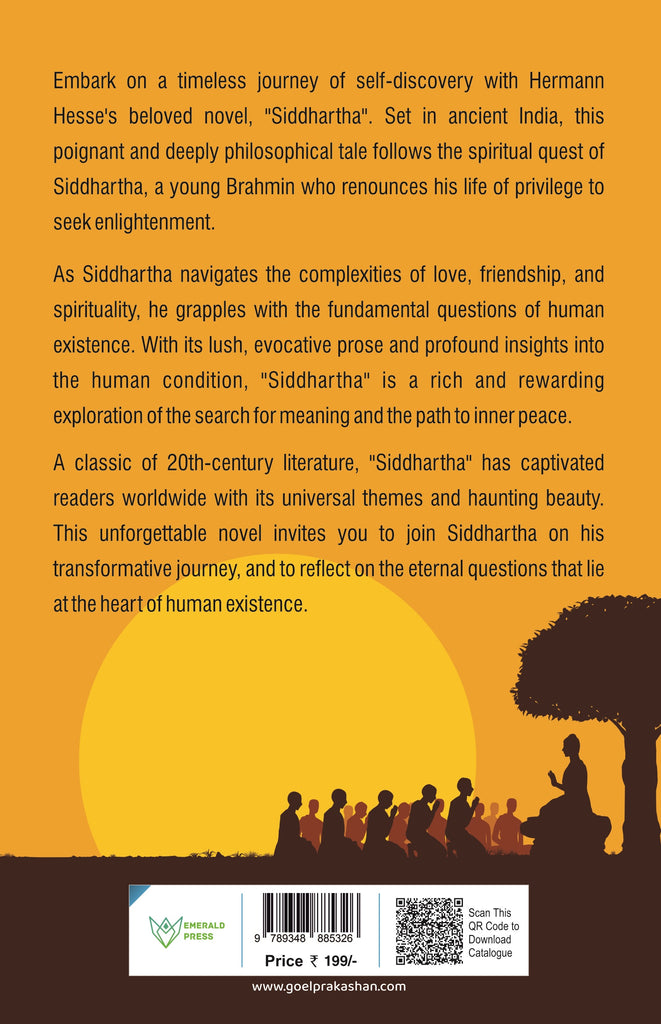 Embark on a timeless journey of self-discovery with Hermann Hesse's beloved novel, "Siddhartha". Set in ancient India, this poignant and deeply philosophical tale follows the spiritual quest of Siddhartha, a young Brahmin who renounces his life of privilege to seek enlightenment.

As Siddhartha navigates the complexities of love, friendship, and spirituality, he grapples with the fundamental questions of human existence. With its lush, evocative prose and profound insights into the human condition, "Siddhartha" is a rich and rewarding exploration of the search for meaning and the path to inner peace.

A classic of 20th-century literature, "Siddhartha" has captivated readers worldwide with its universal themes and haunting beauty. This unforgettable novel invites you to join Siddhartha on his transformative journey, and to reflect on the eternal questions that lie at the heart of human existence.

EMERALD PRESS

9 789348 885326

Price ₹ 199/-

Scan This QR Code to Download Catalogue

www.goelprakashan.com